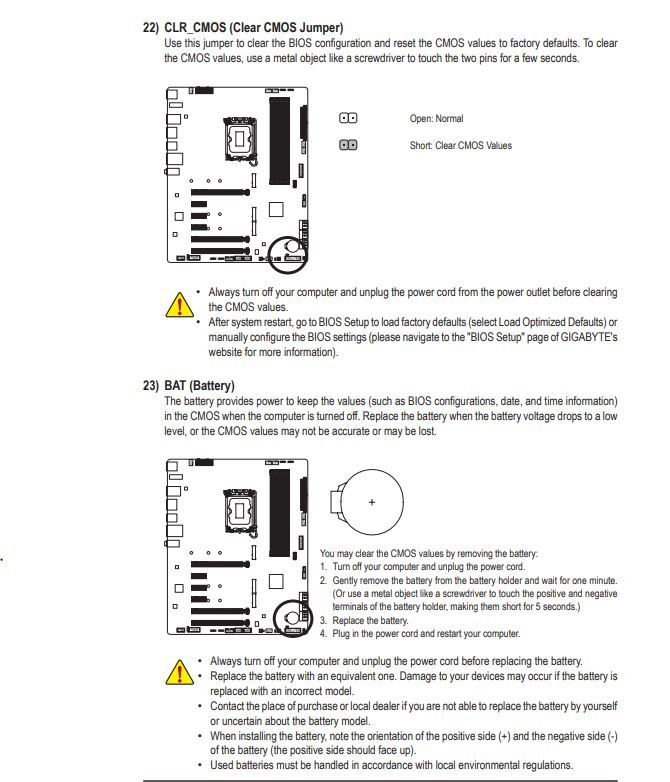 22) CLR_CMOS (Clear CMOS Jumper)
Use this jumper to clear the BIOS configuration and reset the CMOS values to factory defaults. To clear the CMOS values, use a metal object like a screwdriver to touch the two pins for a few seconds.

Open: Normal

Short: Clear CMOS Values

• Always turn off your computer and unplug the power cord from the power outlet before clearing the CMOS values.
• After system restart, go to BIOS Setup to load factory defaults (select Load Optimized Defaults) or manually configure the BIOS settings (please navigate to the "BIOS Setup" page of GIGABYTE's website for more information).

23) BAT (Battery)
The battery provides power to keep the values (such as BIOS configurations, date, and time information) in the CMOS when the computer is turned off. Replace the battery when the battery voltage drops to a low level, or the CMOS values may not be accurate or may be lost.

+

You may clear the CMOS values by removing the battery:
1. Turn off your computer and unplug the power cord.
2. Gently remove the battery from the battery holder and wait for one minute. (Or use a metal object like a screwdriver to touch the positive and negative terminals of the battery holder, making them short for 5 seconds.)
3. Replace the battery.
4. Plug in the power cord and restart your computer.

• Always turn off your computer and unplug the power cord before replacing the battery.
• Replace the battery with an equivalent one. Damage to your devices may occur if the battery is replaced with an incorrect model.
• Contact the place of purchase or local dealer if you are not able to replace the battery by yourself or uncertain about the battery model.
• When installing the battery, note the orientation of the positive side (+) and the negative side (-) of the battery (the positive side should face up).
• Used batteries must be handled in accordance with local environmental regulations.